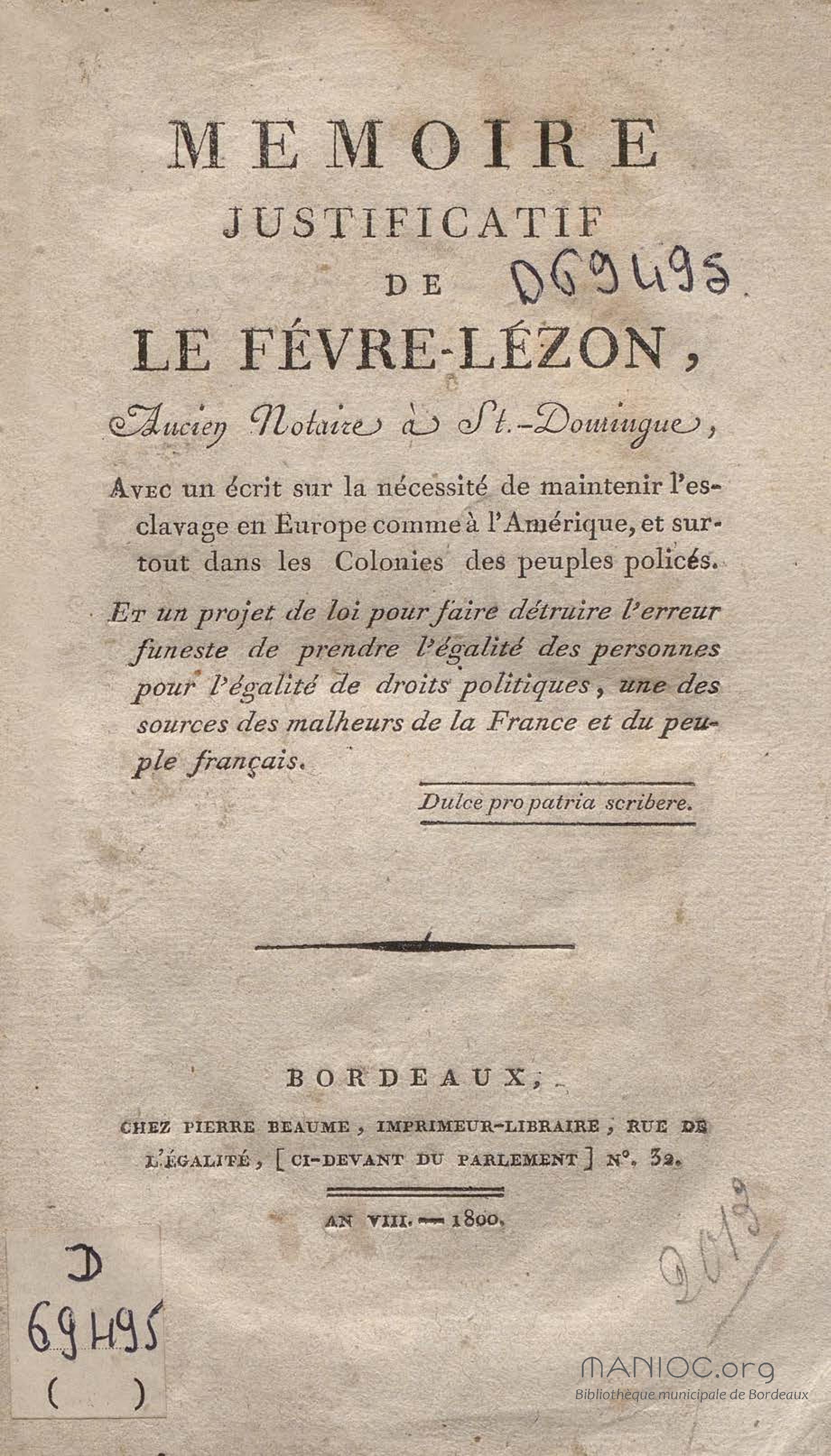 MEMOIRE
JUSTIFICATIF
DE D69495
LE FÉVRE-LÉZON,

Ancien Notaire à St.-Domingue,

Avec un écrit sur la nécessité de maintenir l'esclavage en Europe comme à l'Amérique, et surtout dans les Colonies des peuples policés.

Et un projet de loi pour faire détruire l'erreur funeste de prendre l'égalité des personnes pour l'égalité de droits politiques, une des sources des malheurs de la France et du peuple français.

Dulce pro patria scribere.

BORDEAUX,

CHEZ PIERRE BEAUME, IMPRIMEUR-LIBRAIRE, RUE DE L'ÉGALITÉ, [CI-DEVANT DU PARLEMENT] N°. 32.

AN VIII. — 1800.

2013

D
69495
( )

MANIOC.org
Bibliothèque municipale de Bordeaux